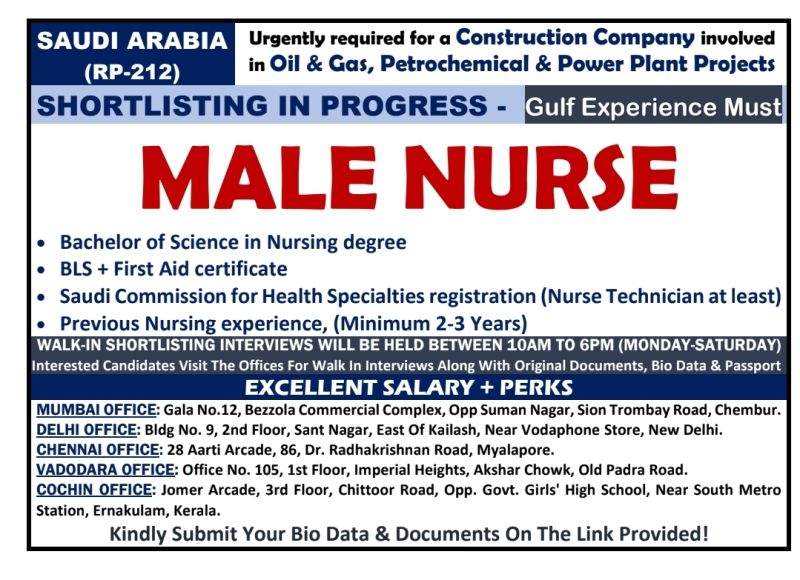 SAUDI ARABIA
(RP-212)

Urgently required for a Construction Company involved in Oil & Gas, Petrochemical & Power Plant Projects

SHORTLISTING IN PROGRESS - Gulf Experience Must

MALE NURSE

• Bachelor of Science in Nursing degree
• BLS + First Aid certificate
• Saudi Commission for Health Specialties registration (Nurse Technician at least)
• Previous Nursing experience, (Minimum 2-3 Years)

WALK-IN SHORTLISTING INTERVIEWS WILL BE HELD BETWEEN 10AM TO 6PM (MONDAY-SATURDAY)
Interested Candidates Visit The Offices For Walk In Interviews Along With Original Documents, Bio Data & Passport

EXCELLENT SALARY + PERKS

MUMBAI OFFICE: Gala No.12, Bezzola Commercial Complex, Opp Suman Nagar, Sion Trombay Road, Chembur.
DELHI OFFICE: Bldg No. 9, 2nd Floor, Sant Nagar, East Of Kailash, Near Vodaphone Store, New Delhi.
CHENNAI OFFICE: 28 Aarti Arcade, 86, Dr. Radhakrishnan Road, Myalapore.
VADODARA OFFICE: Office No. 105, 1st Floor, Imperial Heights, Akshar Chowk, Old Padra Road.
COCHIN OFFICE: Jomer Arcade, 3rd Floor, Chittoor Road, Opp. Govt. Girls' High School, Near South Metro Station, Ernakulam, Kerala.

Kindly Submit Your Bio Data & Documents On The Link Provided!